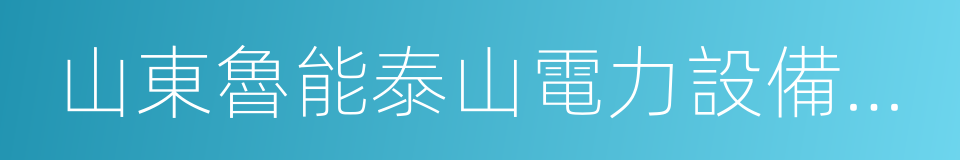 山東魯能泰山電力設備...